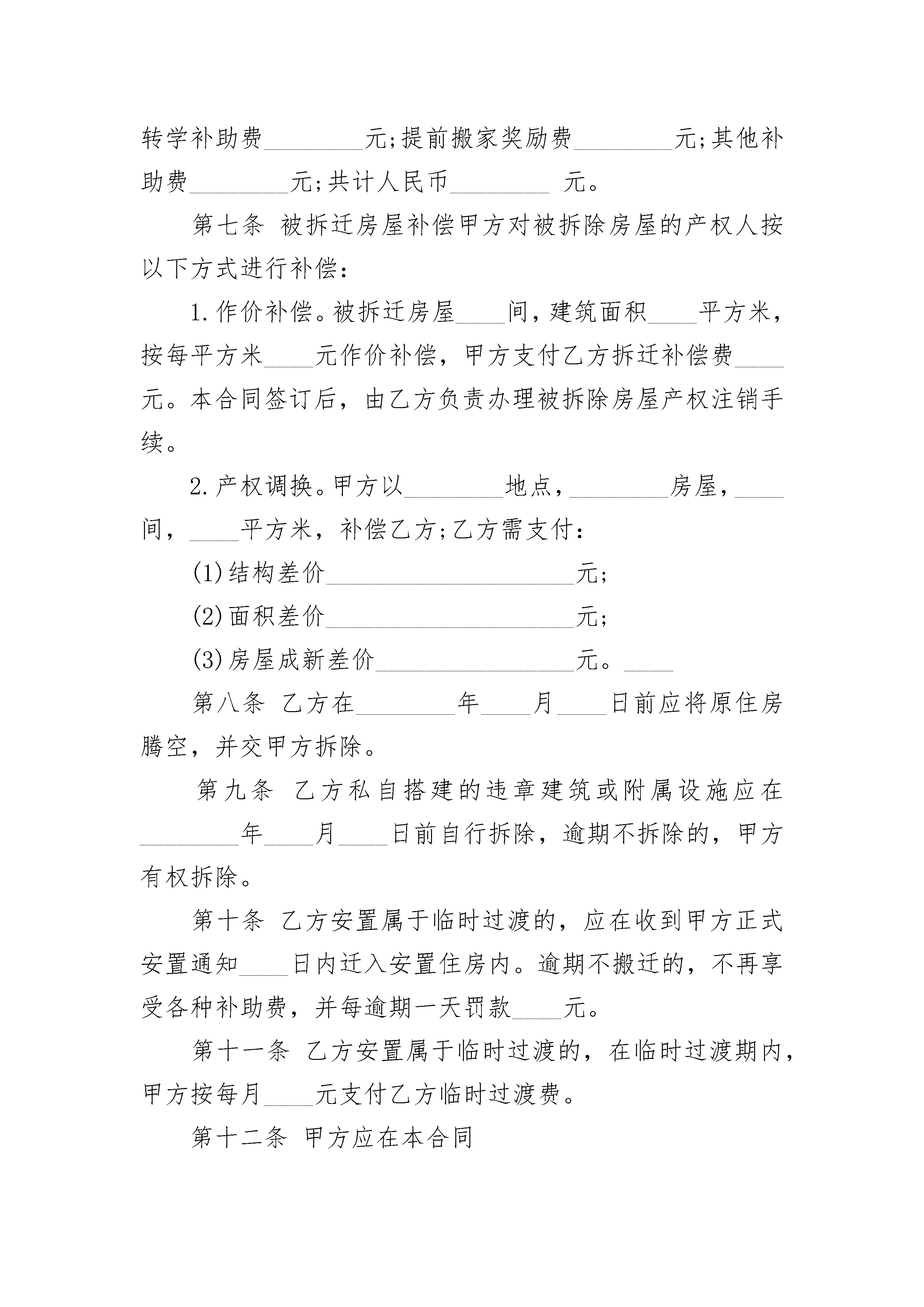 转学补助费________元;提前搬家奖励费________元;其他补助费________元;共计人民币________ 元。

第七条 被拆迁房屋补偿甲方对被拆除房屋的产权人按以下方式进行补偿:

1.作价补偿。被拆迁房屋____间，建筑面积____平方米，按每平方米____元作价补偿，甲方支付乙方拆迁补偿费____元。本合同签订后，由乙方负责办理被拆除房屋产权注销手续。

2.产权调换。甲方以________地点，________房屋，____间，____平方米，补偿乙方;乙方需支付:

(1)结构差价____________________元;

(2)面积差价____________________元;

(3)房屋成新差价________________元。____

第八条 乙方在________年____月____日前应将原住房腾空，并交甲方拆除。

第九条 乙方私自搭建的违章建筑或附属设施应在________年____月____日前自行拆除，逾期不拆除的，甲方有权拆除。

第十条 乙方安置属于临时过渡的，应在收到甲方正式安置通知____日内迁入安置住房内。逾期不搬迁的，不再享受各种补助费，并每逾期一天罚款____元。

第十一条 乙方安置属于临时过渡的，在临时过渡期内，甲方按每月____元支付乙方临时过渡费。

第十二条 甲方应在本合同